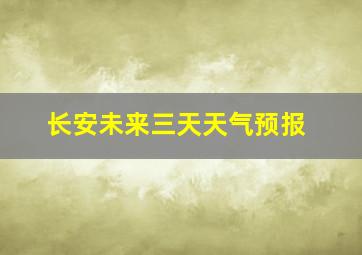 长安未来三天天气预报